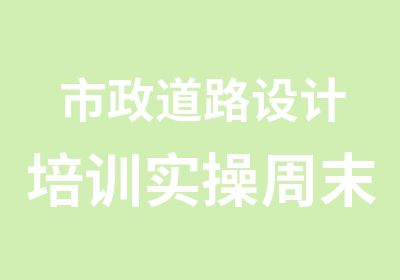 市政道路设计
培训实操周末